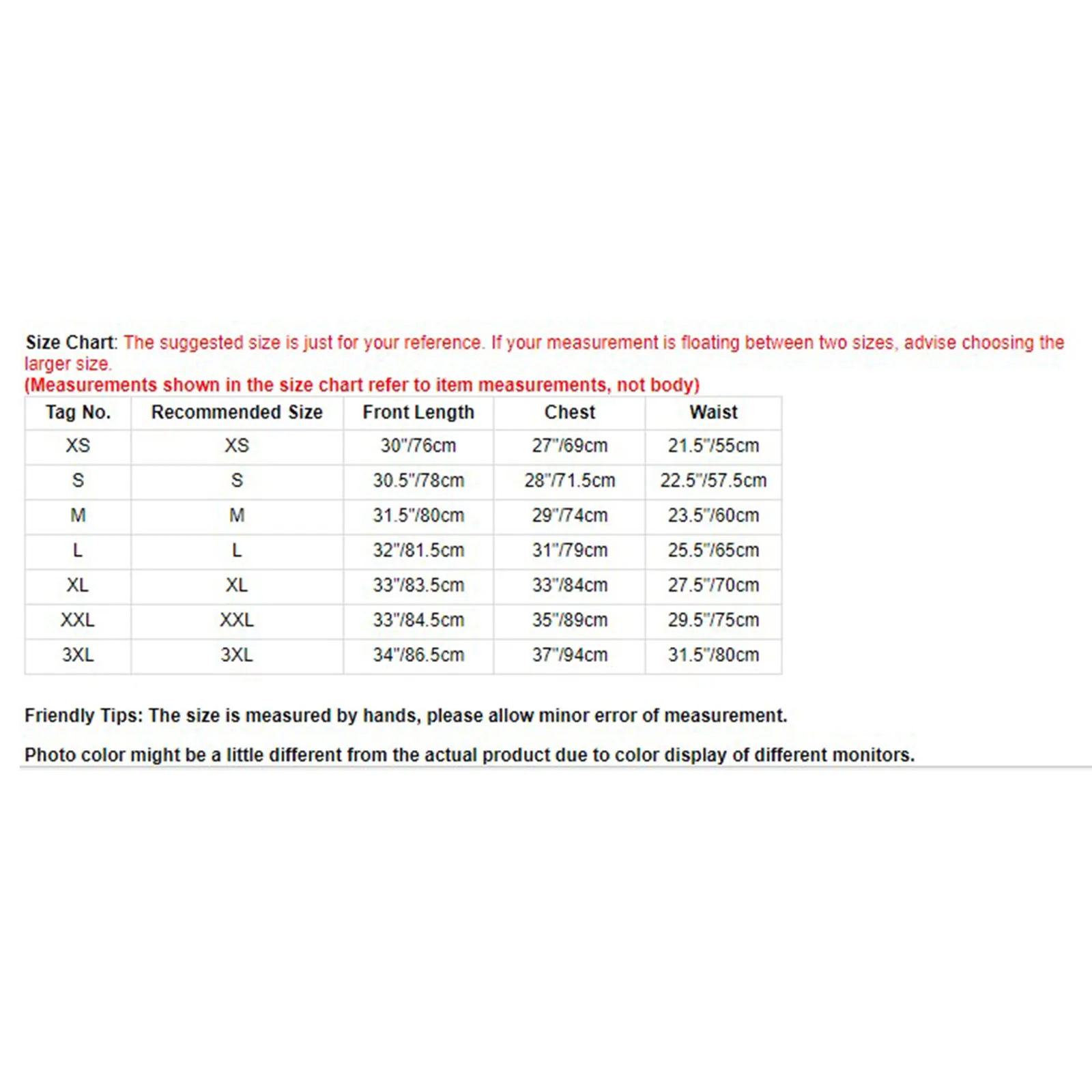 Size Chart: The suggested size is just for your reference. If your measurement is floating between two sizes, advise choosing the larger size.
(Measurements shown in the size chart refer to item measurements, not body)

| Tag No. | Recommended Size | Front Length | Chest | Waist |
|---|---|---|---|---|
| XS | XS | 30"/76cm | 27"/69cm | 21.5"/55cm |
| S | S | 30.5"/78cm | 28"/71.5cm | 22.5"/57.5cm |
| M | M | 31.5"/80cm | 29"/74cm | 23.5"/60cm |
| L | L | 32"/81.5cm | 31"/79cm | 25.5"/65cm |
| XL | XL | 33"/83.5cm | 33"/84cm | 27.5"/70cm |
| XXL | XXL | 33"/84.5cm | 35"/89cm | 29.5"/75cm |
| 3XL | 3XL | 34"/86.5cm | 37"/94cm | 31.5"/80cm |

Friendly Tips: The size is measured by hands, please allow minor error of measurement.

Photo color might be a little different from the actual product due to color display of different monitors.